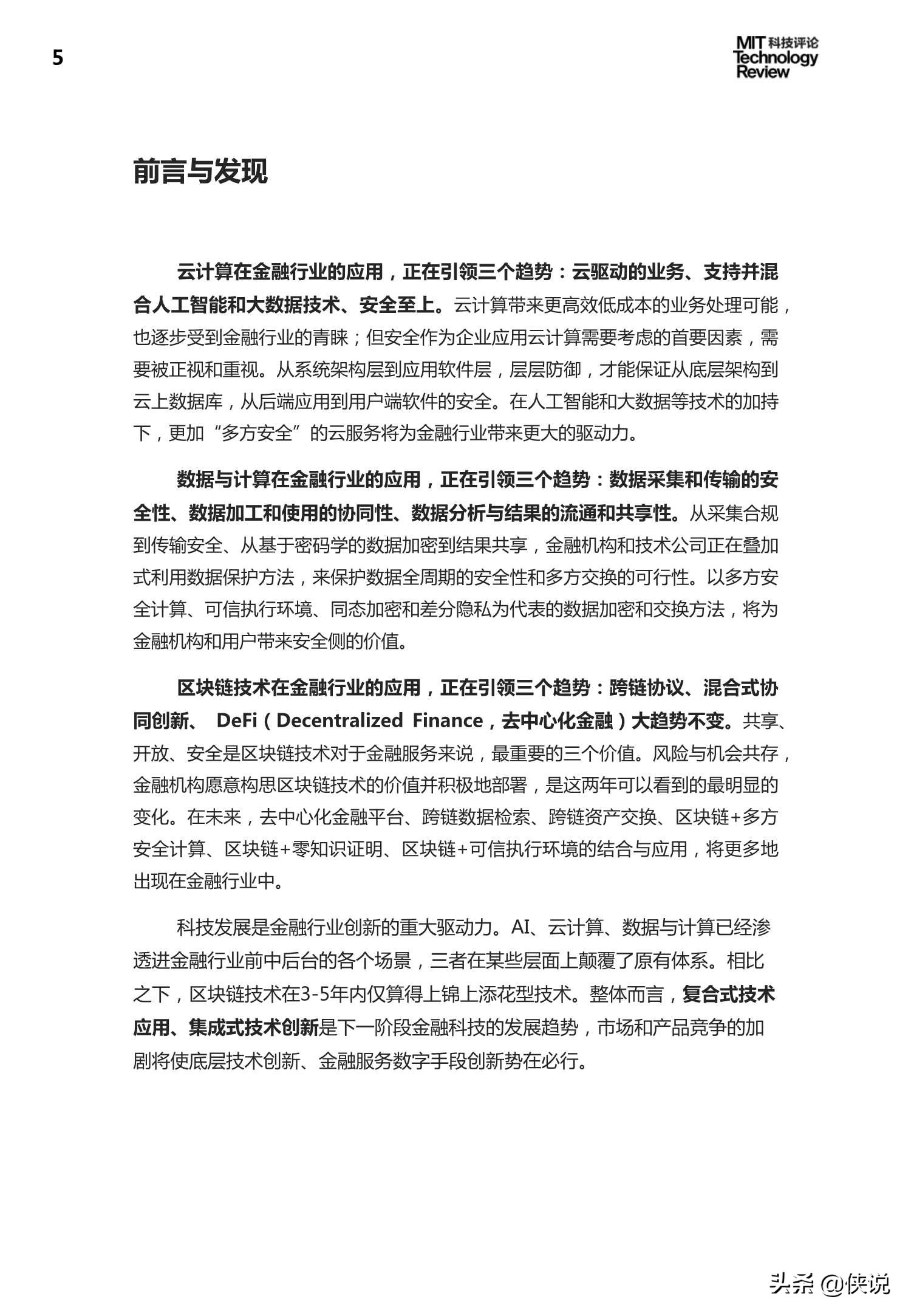 5

MIT 科技评论 Technology Review

前言与发现

云计算在金融行业的应用，正在引领三个趋势：云驱动的业务、支持并混合人工智能和大数据技术、安全至上。云计算带来更高效低成本的业务处理可能，也逐步受到金融行业的青睐；但安全作为企业应用云计算需要考虑的首要因素，需要被正视和重视。从系统架构层到应用软件层，层层防御，才能保证从底层架构到云上数据库，从后端应用到用户端软件的安全。在人工智能和大数据等技术的加持下，更加“多方安全”的云服务将为金融行业带来更大的驱动力。

数据与计算在金融行业的应用，正在引领三个趋势：数据采集和传输的安全性、数据加工和使用的协同性、数据分析与结果的流通和共享性。从采集合规到传输安全、从基于密码学的数据加密到结果共享，金融机构和技术公司正在叠加式利用数据保护方法，来保护数据全周期的安全性和多方交换的可行性。以多方安全计算、可信执行环境、同态加密和差分隐私为代表的数据加密和交换方法，将为金融机构和用户带来安全侧的价值。

区块链技术在金融行业的应用，正在引领三个趋势：跨链协议、混合式协同创新、 DeFi（Decentralized Finance，去中心化金融）大趋势不变。共享、开放、安全是区块链技术对于金融服务来说，最重要的三个价值。风险与机会共存，金融机构愿意构思区块链技术的价值并积极地部署，是这两年可以看到的最明显的变化。在未来，去中心化金融平台、跨链数据检索、跨链资产交换、区块链+多方安全计算、区块链+零知识证明、区块链+可信执行环境的结合与应用，将更多地出现在金融行业中。

科技发展是金融行业创新的重大驱动力。AI、云计算、数据与计算已经渗透进金融行业前中后台的各个场景，三者在某些层面上颠覆了原有体系。相比之下，区块链技术在3-5年内仅算得上锦上添花型技术。整体而言，复合式技术应用、集成式技术创新是下一阶段金融科技的发展趋势，市场和产品竞争的加剧将使底层技术创新、金融服务数字手段创新势在必行。

头条 @侠说